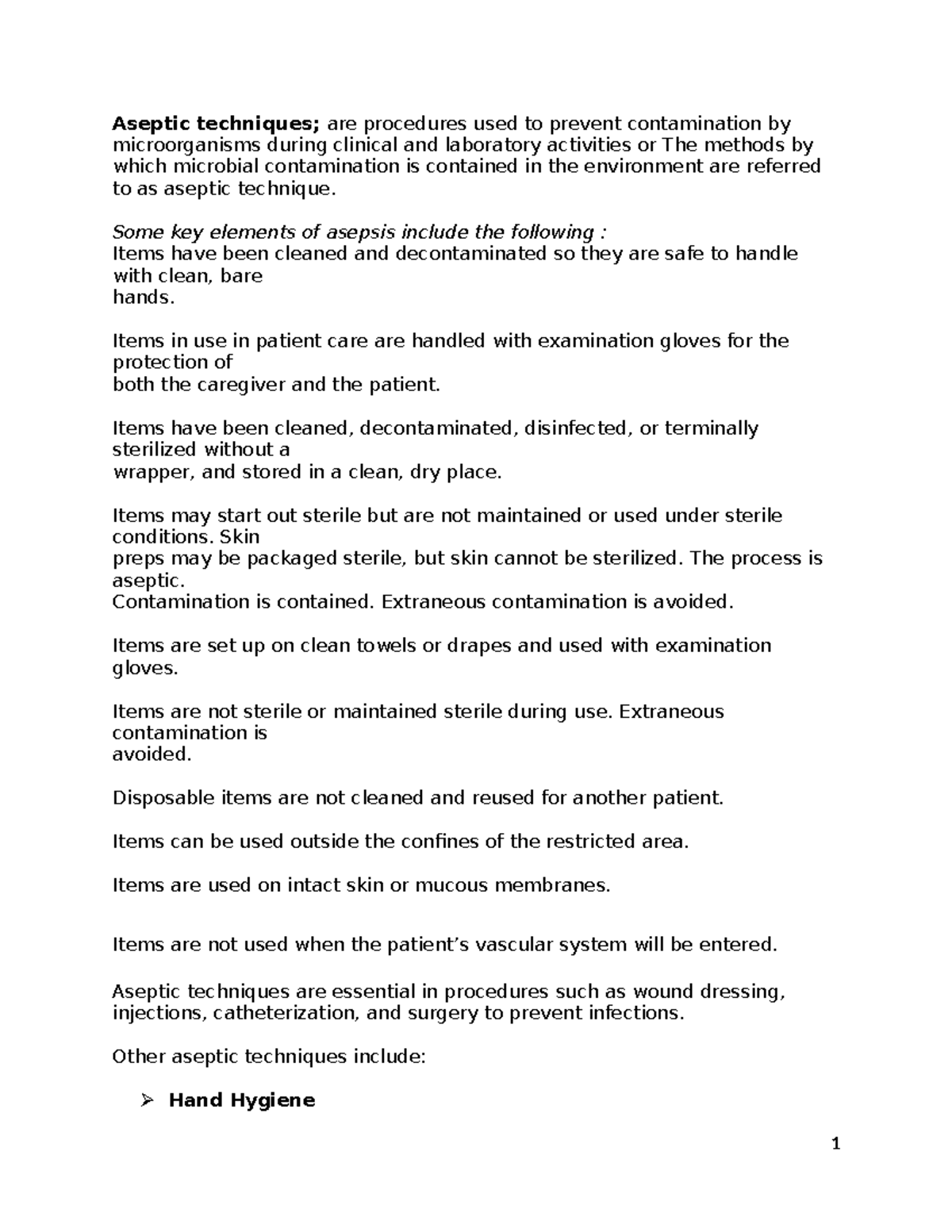 Aseptic techniques; are procedures used to prevent contamination by microorganisms during clinical and laboratory activities or The methods by which microbial contamination is contained in the environment are referred to as aseptic technique.

Some key elements of asepsis include the following :
Items have been cleaned and decontaminated so they are safe to handle with clean, bare hands.

Items in use in patient care are handled with examination gloves for the protection of both the caregiver and the patient.

Items have been cleaned, decontaminated, disinfected, or terminally sterilized without a wrapper, and stored in a clean, dry place.

Items may start out sterile but are not maintained or used under sterile conditions. Skin preps may be packaged sterile, but skin cannot be sterilized. The process is aseptic.
Contamination is contained. Extraneous contamination is avoided.

Items are set up on clean towels or drapes and used with examination gloves.

Items are not sterile or maintained sterile during use. Extraneous contamination is avoided.

Disposable items are not cleaned and reused for another patient.

Items can be used outside the confines of the restricted area.

Items are used on intact skin or mucous membranes.

Items are not used when the patient's vascular system will be entered.

Aseptic techniques are essential in procedures such as wound dressing, injections, catheterization, and surgery to prevent infections.

Other aseptic techniques include:

➢ Hand Hygiene

1